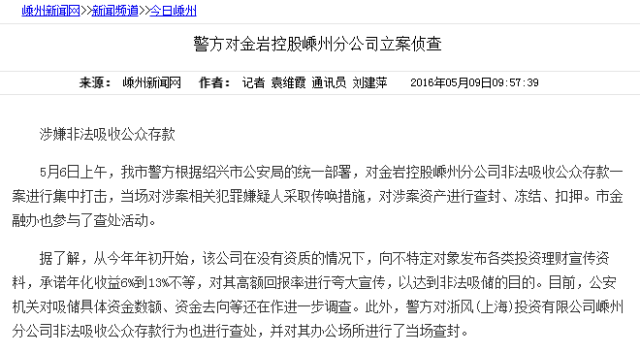 嵊州新闻网>>新闻频道>>今日嵊州

警方对金岩控股嵊州分公司立案侦查

来源： 嵊州新闻网 作者： 记者 袁维霞 通讯员 刘建萍 2016年05月09日09:57:39

涉嫌非法吸收公众存款

5月6日上午，我市警方根据绍兴市公安局的统一部署，对金岩控股嵊州分公司非法吸收公众存款一案进行集中打击，当场对涉案相关犯罪嫌疑人采取传唤措施，对涉案资产进行查封、冻结、扣押。市金融办也参与了查处活动。

据了解，从今年年初开始，该公司在没有资质的情况下，向不特定对象发布各类投资理财宣传资料，承诺年化收益6%到13%不等，对其高额回报率进行夸大宣传，以达到非法吸储的目的。目前，公安机关对吸储具体资金数额、资金去向等还在作进一步调查。此外，警方对浙风(上海)投资有限公司嵊州分公司非法吸收公众存款行为也进行查处，并对其办公场所进行了当场查封。